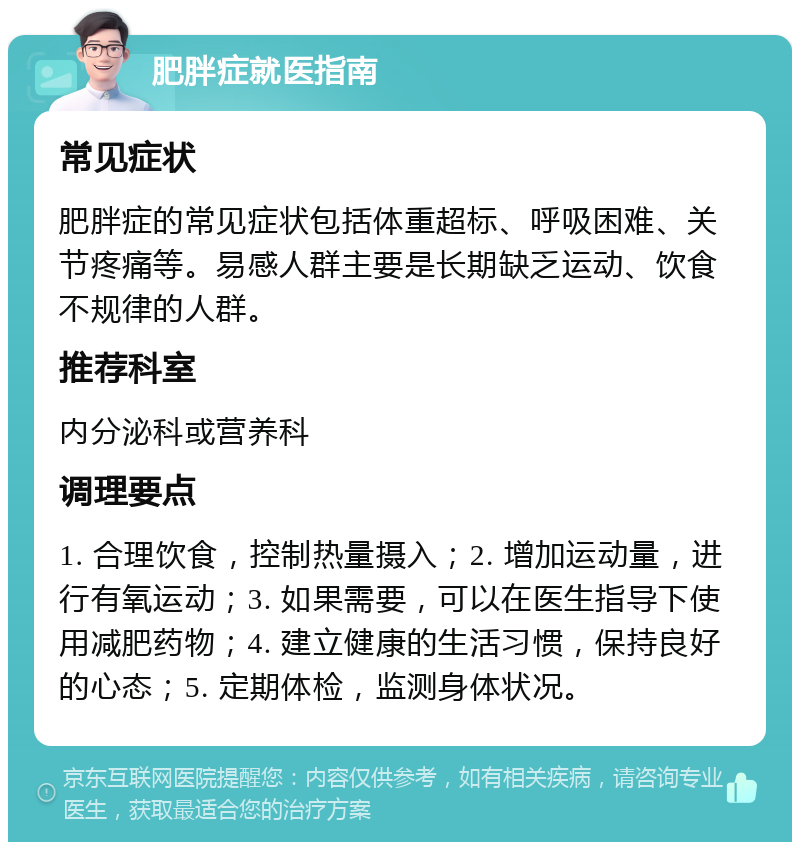 肥胖症就医指南

常见症状

肥胖症的常见症状包括体重超标、呼吸困难、关节疼痛等。易感人群主要是长期缺乏运动、饮食不规律的人群。

推荐科室

内分泌科或营养科

调理要点

1. 合理饮食，控制热量摄入；2. 增加运动量，进行有氧运动；3. 如果需要，可以在医生指导下使用减肥药物；4. 建立健康的生活习惯，保持良好的心态；5. 定期体检，监测身体状况。

京东互联网医院提醒您：内容仅供参考，如有相关疾病，请咨询专业医生，获取最适合您的治疗方案